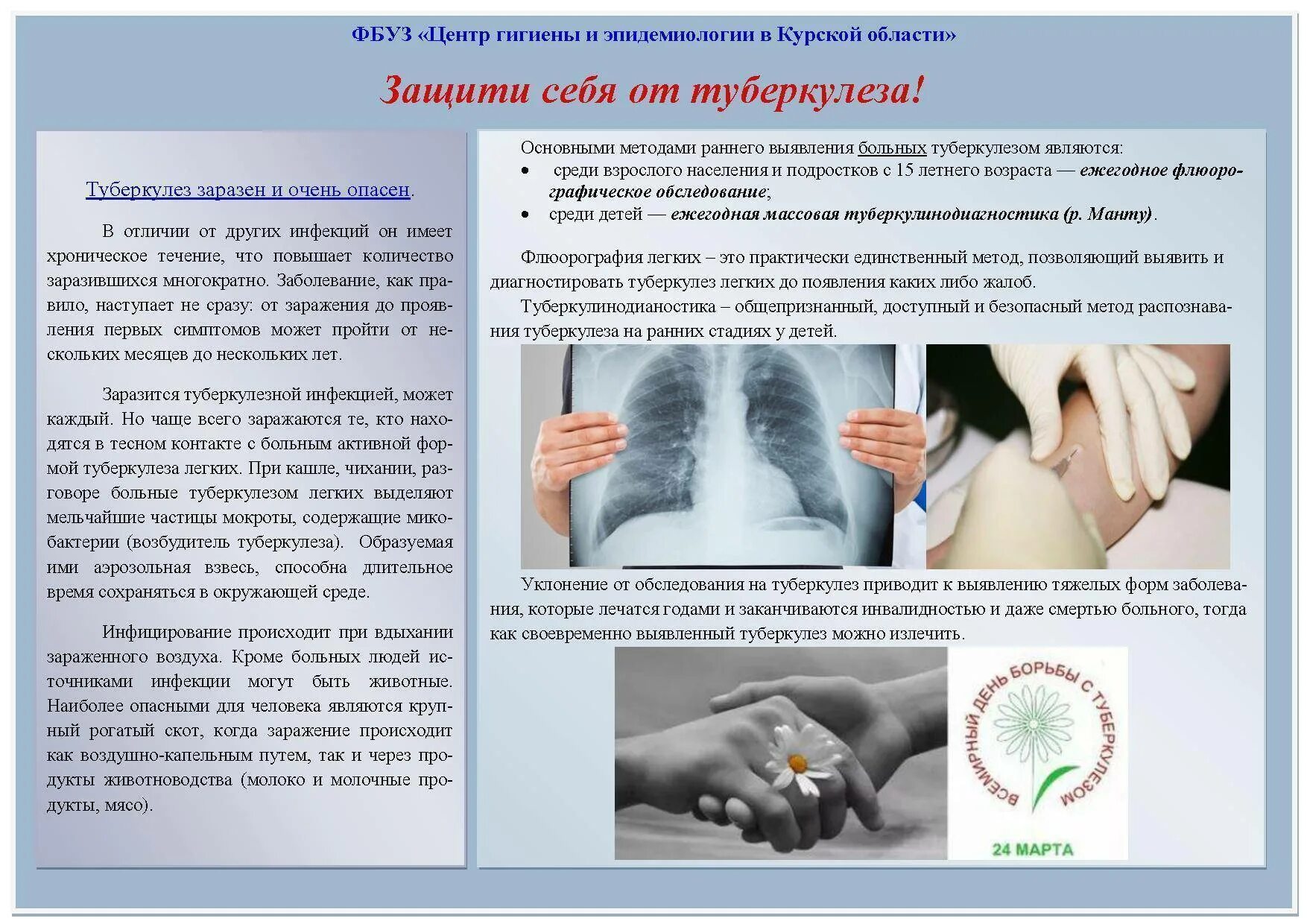 ФБУЗ «Центр гигиены и эпидемиологии в Курской области»

Защити себя от туберкулеза!

Туберкулез заразен и очень опасен.

В отличии от других инфекций он имеет хроническое течение, что повышает количество заразившихся многократно. Заболевание, как правило, наступает не сразу: от заражения до проявления первых симптомов может пройти от нескольких месяцев до нескольких лет.

Заразится туберкулезной инфекцией, может каждый. Но чаще всего заражаются те, кто находятся в тесном контакте с больным активной формой туберкулеза легких. При кашле, чихании, разговоре больные туберкулезом легких выделяют мельчайшие частицы мокроты, содержащие микобактерии (возбудитель туберкулеза). Образуемая ими аэрозольная взвесь, способна длительное время сохраняться в окружающей среде.

Инфицирование происходит при вдыхании зараженного воздуха. Кроме больных людей источниками инфекции могут быть животные. Наиболее опасными для человека являются крупный рогатый скот, когда заражение происходит как воздушно-капельным путем, так и через продукты животноводства (молоко и молочные продукты, мясо).

Основными методами раннего выявления больных туберкулезом являются:
• среди взрослого населения и подростков с 15 летнего возраста — ежегодное флюорографическое обследование;
• среди детей — ежегодная массовая туберкулинодиагностика (р. Манту).

Флюорография легких – это практически единственный метод, позволяющий выявить и диагностировать туберкулез легких до появления каких либо жалоб.

Туберкулинодианостика – общепризнанный, доступный и безопасный метод распознавания туберкулеза на ранних стадиях у детей.

Уклонение от обследования на туберкулез приводит к выявлению тяжелых форм заболевания, которые лечатся годами и заканчиваются инвалидностью и даже смертью больного, тогда как своевременно выявленный туберкулез можно излечить.

ВСЕМИРНЫЙ ДЕНЬ БОРЬБЫ С ТУБЕРКУЛЕЗОМ

24 МАРТА